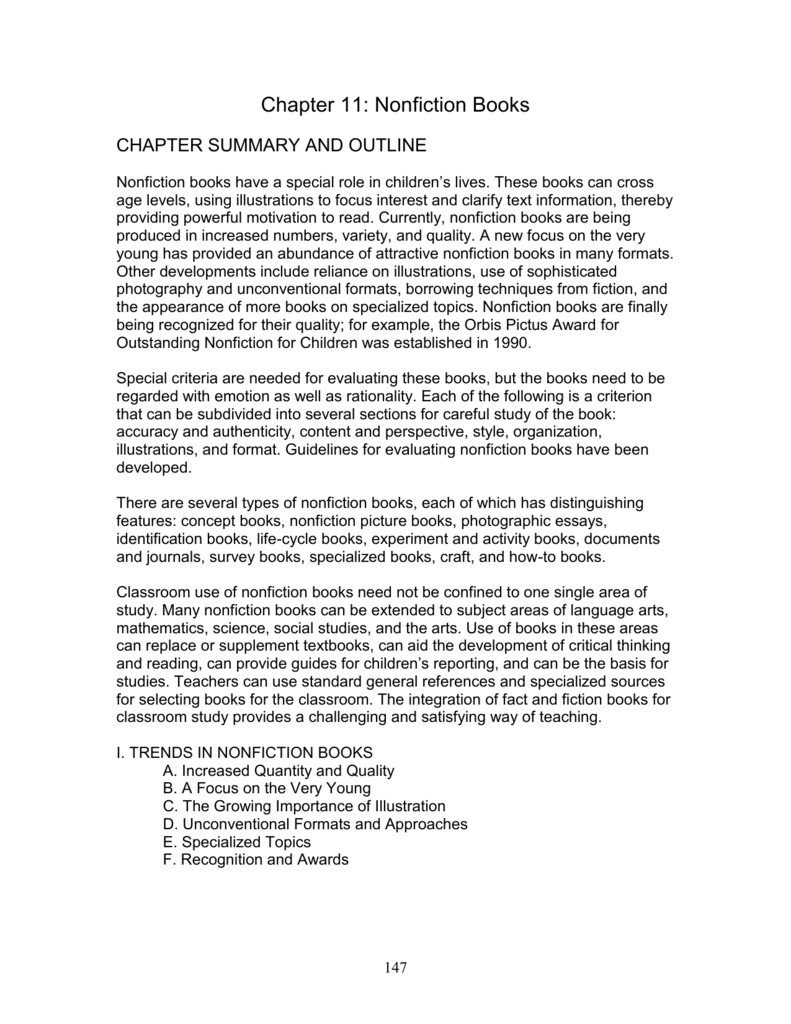 Chapter 11: Nonfiction Books

CHAPTER SUMMARY AND OUTLINE

Nonfiction books have a special role in children's lives. These books can cross age levels, using illustrations to focus interest and clarify text information, thereby providing powerful motivation to read. Currently, nonfiction books are being produced in increased numbers, variety, and quality. A new focus on the very young has provided an abundance of attractive nonfiction books in many formats. Other developments include reliance on illustrations, use of sophisticated photography and unconventional formats, borrowing techniques from fiction, and the appearance of more books on specialized topics. Nonfiction books are finally being recognized for their quality; for example, the Orbis Pictus Award for Outstanding Nonfiction for Children was established in 1990.

Special criteria are needed for evaluating these books, but the books need to be regarded with emotion as well as rationality. Each of the following is a criterion that can be subdivided into several sections for careful study of the book: accuracy and authenticity, content and perspective, style, organization, illustrations, and format. Guidelines for evaluating nonfiction books have been developed.

There are several types of nonfiction books, each of which has distinguishing features: concept books, nonfiction picture books, photographic essays, identification books, life-cycle books, experiment and activity books, documents and journals, survey books, specialized books, craft, and how-to books.

Classroom use of nonfiction books need not be confined to one single area of study. Many nonfiction books can be extended to subject areas of language arts, mathematics, science, social studies, and the arts. Use of books in these areas can replace or supplement textbooks, can aid the development of critical thinking and reading, can provide guides for children's reporting, and can be the basis for studies. Teachers can use standard general references and specialized sources for selecting books for the classroom. The integration of fact and fiction books for classroom study provides a challenging and satisfying way of teaching.

I. TRENDS IN NONFICTION BOOKS
A. Increased Quantity and Quality
B. A Focus on the Very Young
C. The Growing Importance of Illustration
D. Unconventional Formats and Approaches
E. Specialized Topics
F. Recognition and Awards

147